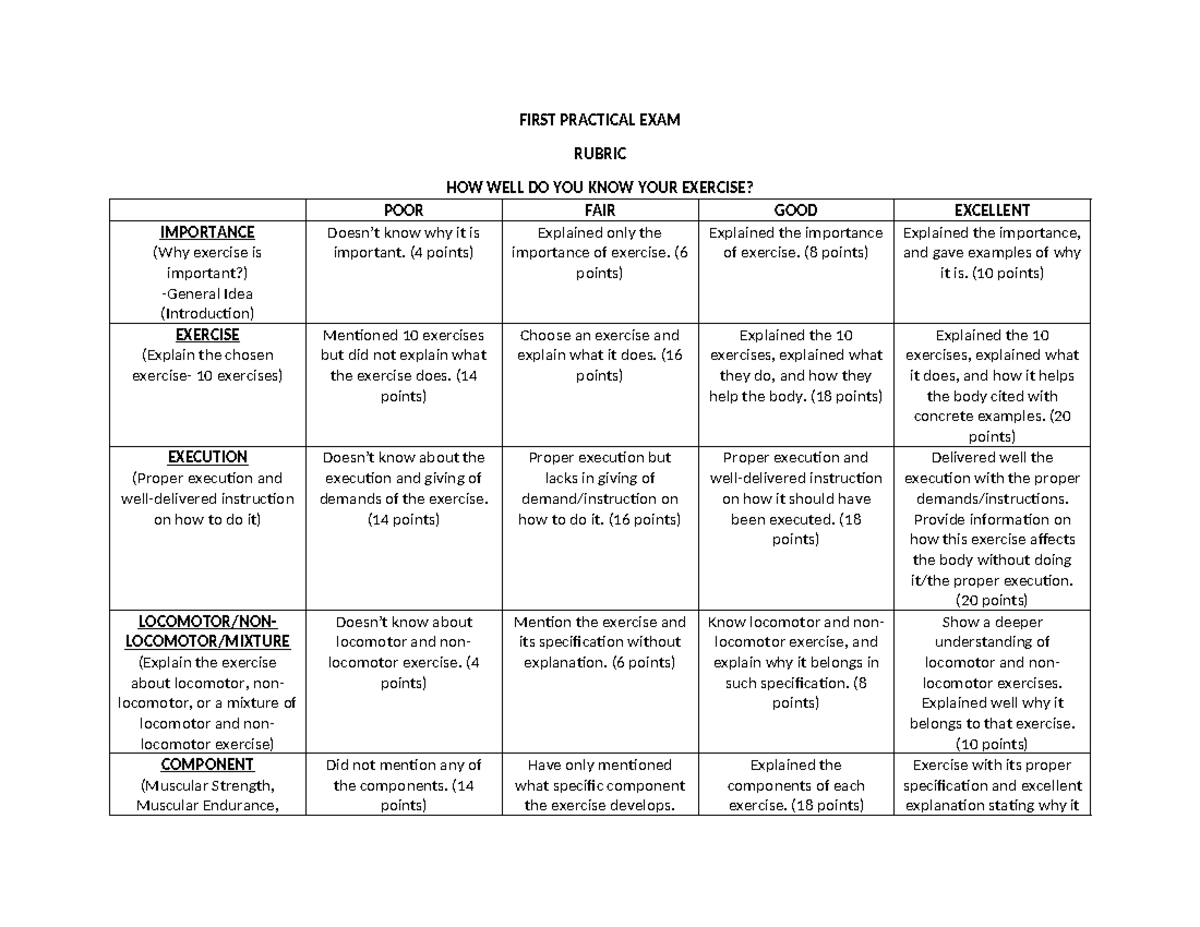 FIRST PRACTICAL EXAM

RUBRIC

HOW WELL DO YOU KNOW YOUR EXERCISE?

| | POOR | FAIR | GOOD | EXCELLENT |
|---|---|---|---|---|
| IMPORTANCE (Why exercise is important?) -General Idea (Introduction) | Doesn't know why it is important. (4 points) | Explained only the importance of exercise. (6 points) | Explained the importance of exercise. (8 points) | Explained the importance, and gave examples of why it is. (10 points) |
| EXERCISE (Explain the chosen exercise- 10 exercises) | Mentioned 10 exercises but did not explain what the exercise does. (14 points) | Choose an exercise and explain what it does. (16 points) | Explained the 10 exercises, explained what they do, and how they help the body. (18 points) | Explained the 10 exercises, explained what it does, and how it helps the body cited with concrete examples. (20 points) |
| EXECUTION (Proper execution and well-delivered instruction on how to do it) | Doesn't know about the execution and giving of demands of the exercise. (14 points) | Proper execution but lacks in giving of demand/instruction on how to do it. (16 points) | Proper execution and well-delivered instruction on how it should have been executed. (18 points) | Delivered well the execution with the proper demands/instructions. Provide information on how this exercise affects the body without doing it/the proper execution. (20 points) |
| LOCOMOTOR/NON-LOCOMOTOR/MIXTURE (Explain the exercise about locomotor, non-locomotor, or a mixture of locomotor and non-locomotor exercise) | Doesn't know about locomotor and non-locomotor exercise. (4 points) | Mention the exercise and its specification without explanation. (6 points) | Know locomotor and non-locomotor exercise, and explain why it belongs in such specification. (8 points) | Show a deeper understanding of locomotor and non-locomotor exercises. Explained well why it belongs to that exercise. (10 points) |
| COMPONENT (Muscular Strength, Muscular Endurance, | Did not mention any of the components. (14 points) | Have only mentioned what specific component the exercise develops. | Explained the components of each exercise. (18 points) | Exercise with its proper specification and excellent explanation stating why it |